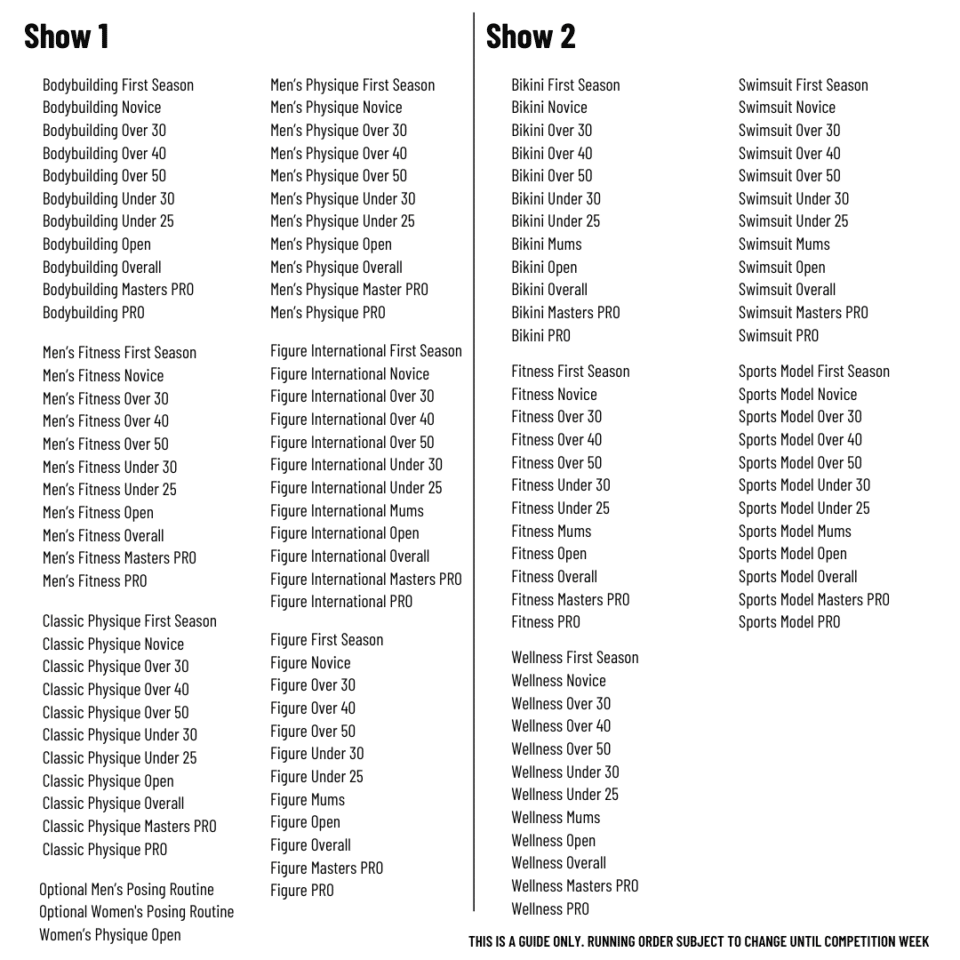 Show 1

Bodybuilding First Season
Bodybuilding Novice
Bodybuilding Over 30
Bodybuilding Over 40
Bodybuilding Over 50
Bodybuilding Under 30
Bodybuilding Under 25
Bodybuilding Open
Bodybuilding Overall
Bodybuilding Masters PRO
Bodybuilding PRO

Men's Fitness First Season
Men's Fitness Novice
Men's Fitness Over 30
Men's Fitness Over 40
Men's Fitness Over 50
Men's Fitness Under 30
Men's Fitness Under 25
Men's Fitness Open
Men's Fitness Overall
Men's Fitness Masters PRO
Men's Fitness PRO

Classic Physique First Season
Classic Physique Novice
Classic Physique Over 30
Classic Physique Over 40
Classic Physique Over 50
Classic Physique Under 30
Classic Physique Under 25
Classic Physique Open
Classic Physique Overall
Classic Physique Masters PRO
Classic Physique PRO

Optional Men's Posing Routine
Optional Women's Posing Routine
Women's Physique Open

Men's Physique First Season
Men's Physique Novice
Men's Physique Over 30
Men's Physique Over 40
Men's Physique Over 50
Men's Physique Under 30
Men's Physique Under 25
Men's Physique Open
Men's Physique Overall
Men's Physique Master PRO
Men's Physique PRO

Figure International First Season
Figure International Novice
Figure International Over 30
Figure International Over 40
Figure International Over 50
Figure International Under 30
Figure International Under 25
Figure International Mums
Figure International Open
Figure International Overall
Figure International Masters PRO
Figure International PRO

Figure First Season
Figure Novice
Figure Over 30
Figure Over 40
Figure Over 50
Figure Under 30
Figure Under 25
Figure Mums
Figure Open
Figure Overall
Figure Masters PRO
Figure PRO

Show 2

Bikini First Season
Bikini Novice
Bikini Over 30
Bikini Over 40
Bikini Over 50
Bikini Under 30
Bikini Under 25
Bikini Mums
Bikini Open
Bikini Overall
Bikini Masters PRO
Bikini PRO

Fitness First Season
Fitness Novice
Fitness Over 30
Fitness Over 40
Fitness Over 50
Fitness Under 30
Fitness Under 25
Fitness Mums
Fitness Open
Fitness Overall
Fitness Masters PRO
Fitness PRO

Wellness First Season
Wellness Novice
Wellness Over 30
Wellness Over 40
Wellness Over 50
Wellness Under 30
Wellness Under 25
Wellness Mums
Wellness Open
Wellness Overall
Wellness Masters PRO
Wellness PRO

Swimsuit First Season
Swimsuit Novice
Swimsuit Over 30
Swimsuit Over 40
Swimsuit Over 50
Swimsuit Under 30
Swimsuit Under 25
Swimsuit Mums
Swimsuit Open
Swimsuit Overall
Swimsuit Masters PRO
Swimsuit PRO

Sports Model First Season
Sports Model Novice
Sports Model Over 30
Sports Model Over 40
Sports Model Over 50
Sports Model Under 30
Sports Model Under 25
Sports Model Mums
Sports Model Open
Sports Model Overall
Sports Model Masters PRO
Sports Model PRO

THIS IS A GUIDE ONLY. RUNNING ORDER SUBJECT TO CHANGE UNTIL COMPETITION WEEK